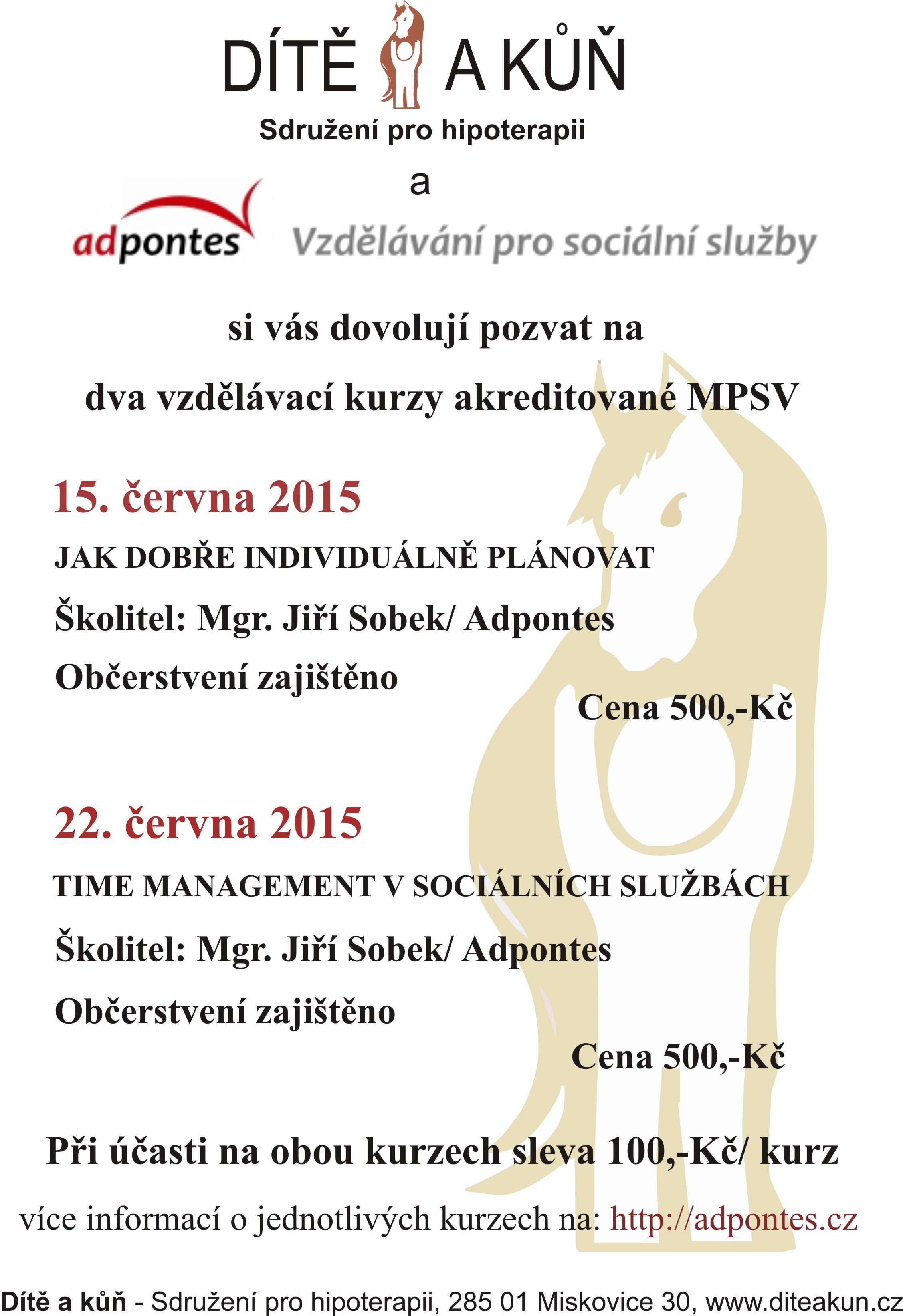 DÍTĚ A KŮŇ
Sdružení pro hipoterapii

a

adpontes Vzdělávání pro sociální služby

si vás dovolují pozvat na

dva vzdělávací kurzy akreditované MPSV

15. června 2015

JAK DOBŘE INDIVIDUÁLNĚ PLÁNOVAT

Školitel: Mgr. Jiří Sobek/ Adpontes

Občerstvení zajištěno

Cena 500,-Kč

22. června 2015

TIME MANAGEMENT V SOCIÁLNÍCH SLUŽBÁCH

Školitel: Mgr. Jiří Sobek/ Adpontes

Občerstvení zajištěno

Cena 500,-Kč

Při účasti na obou kurzech sleva 100,-Kč/ kurz

více informací o jednotlivých kurzech na: http://adpontes.cz

Dítě a kůň - Sdružení pro hipoterapii, 285 01 Miskovice 30, www.diteakun.cz